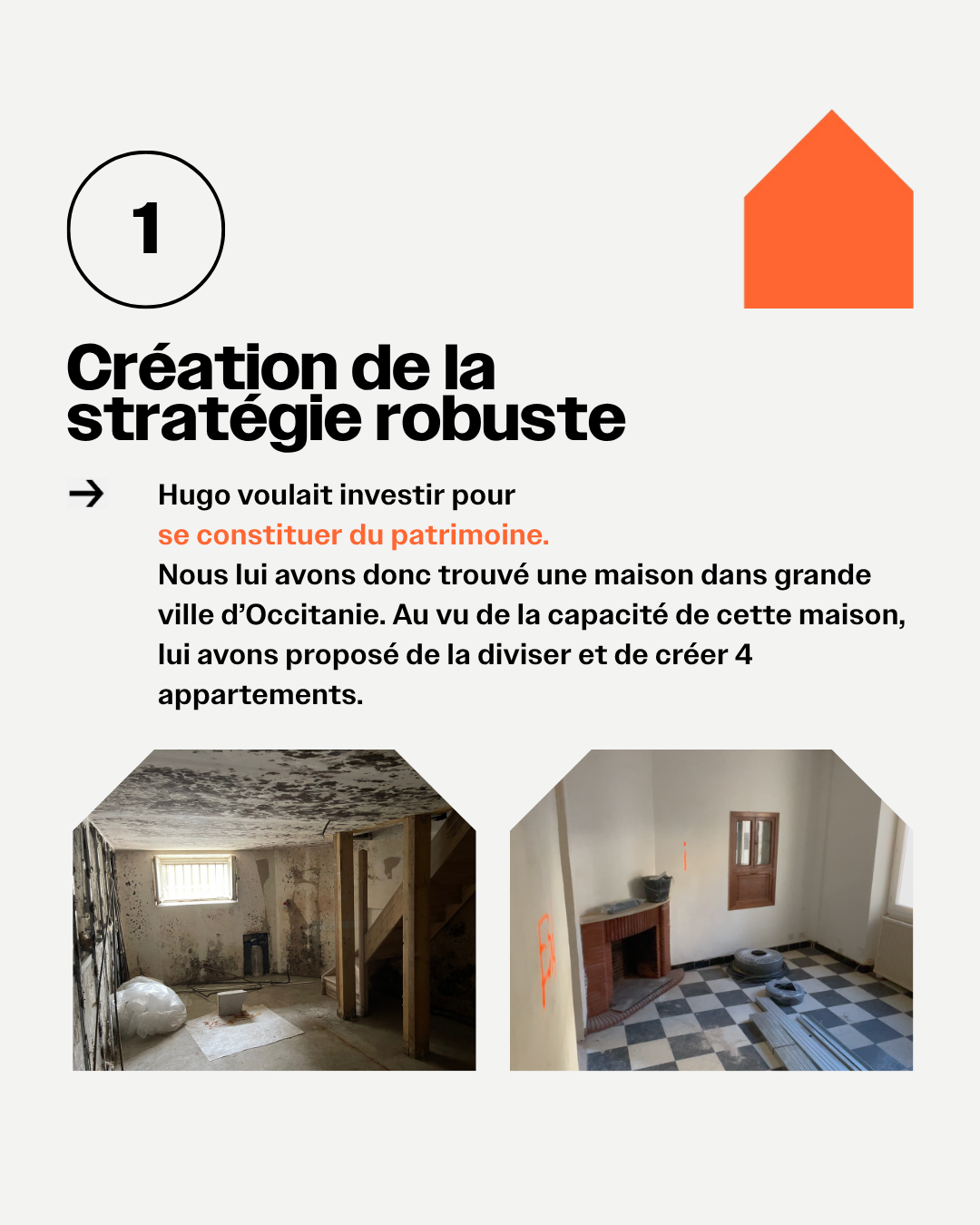 1

Création de la stratégie robuste

→ Hugo voulait investir pour se constituer du patrimoine. Nous lui avons donc trouvé une maison dans grande ville d'Occitanie. Au vu de la capacité de cette maison, lui avons proposé de la diviser et de créer 4 appartements.